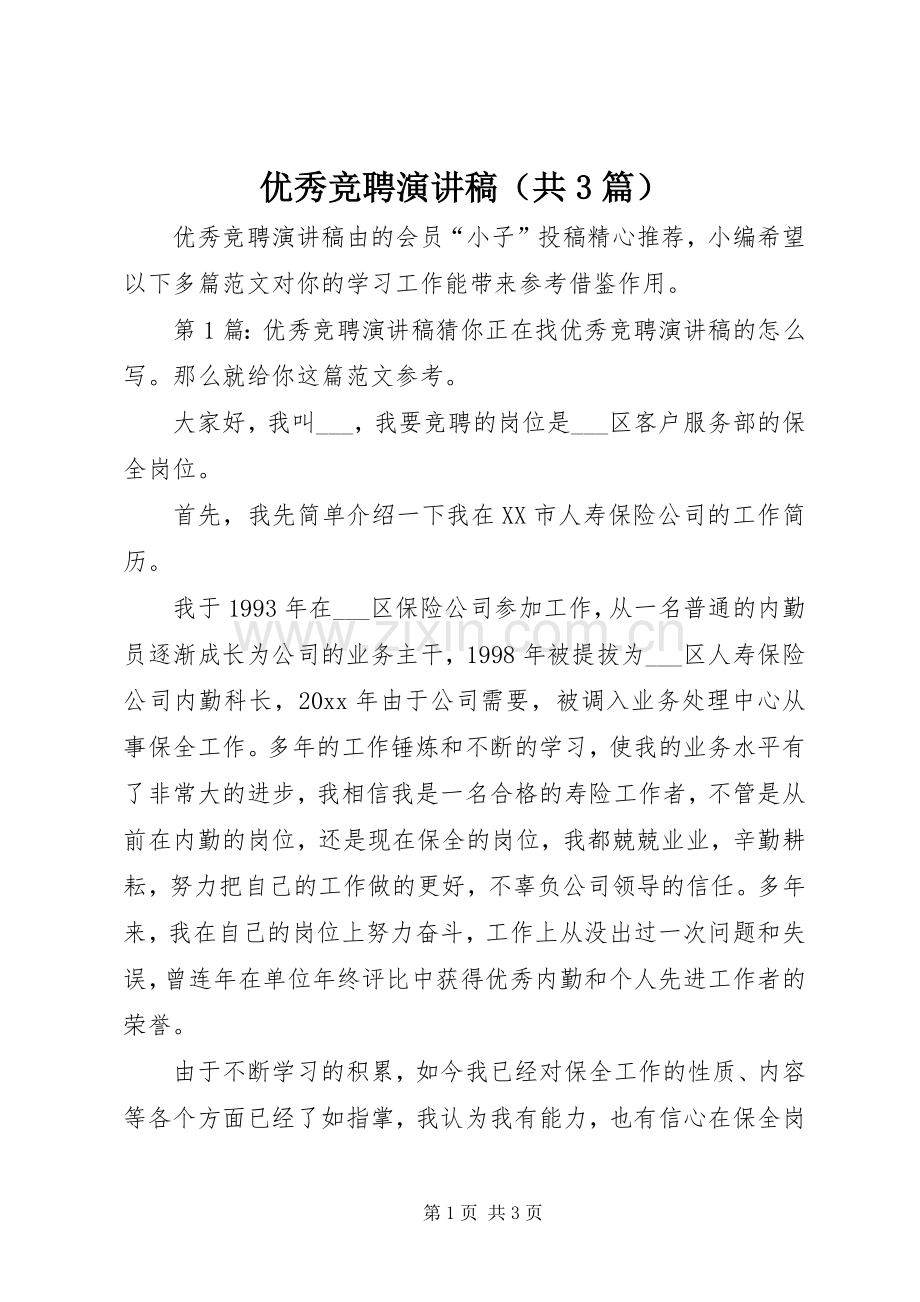 优秀竞聘演讲稿（共3篇）

优秀竞聘演讲稿由的会员“小子”投稿精心推荐，小编希望以下多篇范文对你的学习工作能带来参考借鉴作用。

第1篇：优秀竞聘演讲稿猜你正在找优秀竞聘演讲稿的怎么写。那么就给你这篇范文参考。

大家好，我叫____，我要竞聘的岗位是____区客户服务部的保全岗位。

首先，我先简单介绍一下我在XX市人寿保险公司的工作简历。

我于1993年在____区保险公司参加工作，从一名普通的内勤员逐渐成长为公司的业务主干，1998年被提拔为____区人寿保险公司内勤科长，20xx年由于公司需要，被调入业务处理中心从事保全工作。多年的工作锤炼和不断的学习，使我的业务水平有了非常大的进步，我相信我是一名合格的寿险工作者，不管是从前在内勤的岗位，还是现在保全的岗位，我都兢兢业业，辛勤耕耘，努力把自己的工作做的更好，不辜负公司领导的信任。多年来，我在自己的岗位上努力奋斗，工作上从没出过一次问题和失误，曾连年在单位年终评比中获得优秀内勤和个人先进工作者的荣誉。

由于不断学习的积累，如今我已经对保全工作的性质、内容等各个方面已经了如指掌，我认为我有能力，也有信心在保全岗

第1页 共3页

www.zixin.com.cn